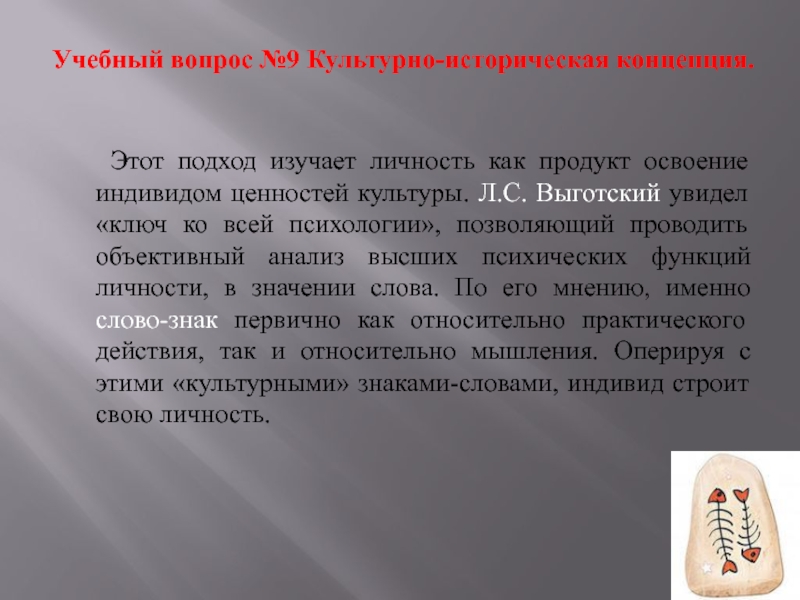 Учебный вопрос №9 Культурно-историческая концепция.

Этот подход изучает личность как продукт освоение индивидом ценностей культуры. Л.С. Выготский увидел «ключ ко всей психологии», позволяющий проводить объективный анализ высших психических функций личности, в значении слова. По его мнению, именно слово-знак первично как относительно практического действия, так и относительно мышления. Оперируя с этими «культурными» знаками-словами, индивид строит свою личность.